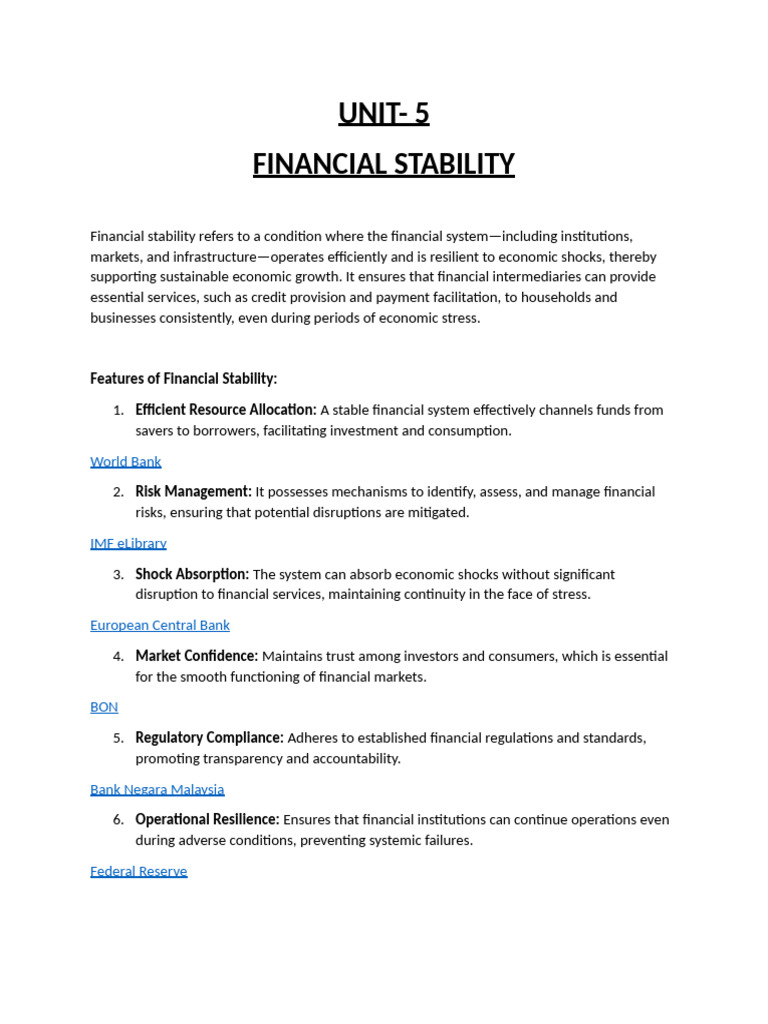 UNIT- 5

FINANCIAL STABILITY

Financial stability refers to a condition where the financial system—including institutions, markets, and infrastructure—operates efficiently and is resilient to economic shocks, thereby supporting sustainable economic growth. It ensures that financial intermediaries can provide essential services, such as credit provision and payment facilitation, to households and businesses consistently, even during periods of economic stress.

Features of Financial Stability:

1. Efficient Resource Allocation: A stable financial system effectively channels funds from savers to borrowers, facilitating investment and consumption.

World Bank

2. Risk Management: It possesses mechanisms to identify, assess, and manage financial risks, ensuring that potential disruptions are mitigated.

IMF eLibrary

3. Shock Absorption: The system can absorb economic shocks without significant disruption to financial services, maintaining continuity in the face of stress.

European Central Bank

4. Market Confidence: Maintains trust among investors and consumers, which is essential for the smooth functioning of financial markets.

BON

5. Regulatory Compliance: Adheres to established financial regulations and standards, promoting transparency and accountability.

Bank Negara Malaysia

6. Operational Resilience: Ensures that financial institutions can continue operations even during adverse conditions, preventing systemic failures.

Federal Reserve